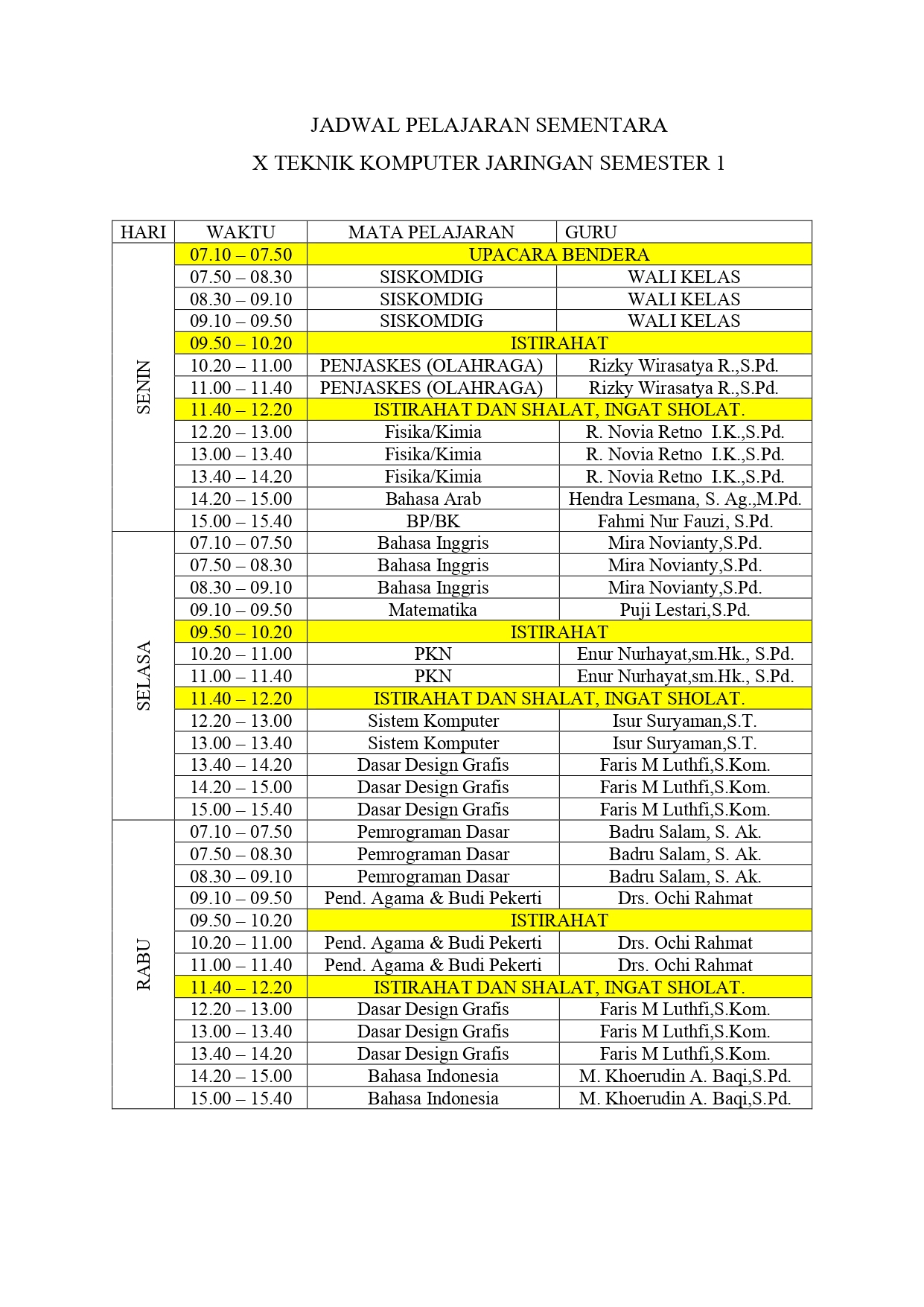 JADWAL PELAJARAN SEMENTARA

X TEKNIK KOMPUTER JARINGAN SEMESTER 1

| HARI | WAKTU | MATA PELAJARAN | GURU |
|---|---|---|---|
| SENIN | 07.10 – 07.50 | UPACARA BENDERA | |
| | 07.50 – 08.30 | SISKOMDIG | WALI KELAS |
| | 08.30 – 09.10 | SISKOMDIG | WALI KELAS |
| | 09.10 – 09.50 | SISKOMDIG | WALI KELAS |
| | 09.50 – 10.20 | ISTIRAHAT | |
| | 10.20 – 11.00 | PENJASKES (OLAHRAGA) | Rizky Wirasatya R.,S.Pd. |
| | 11.00 – 11.40 | PENJASKES (OLAHRAGA) | Rizky Wirasatya R.,S.Pd. |
| | 11.40 – 12.20 | ISTIRAHAT DAN SHALAT, INGAT SHOLAT. | |
| | 12.20 – 13.00 | Fisika/Kimia | R. Novia Retno I.K.,S.Pd. |
| | 13.00 – 13.40 | Fisika/Kimia | R. Novia Retno I.K.,S.Pd. |
| | 13.40 – 14.20 | Fisika/Kimia | R. Novia Retno I.K.,S.Pd. |
| | 14.20 – 15.00 | Bahasa Arab | Hendra Lesmana, S. Ag.,M.Pd. |
| | 15.00 – 15.40 | BP/BK | Fahmi Nur Fauzi, S.Pd. |
| SELASA | 07.10 – 07.50 | Bahasa Inggris | Mira Novianty,S.Pd. |
| | 07.50 – 08.30 | Bahasa Inggris | Mira Novianty,S.Pd. |
| | 08.30 – 09.10 | Bahasa Inggris | Mira Novianty,S.Pd. |
| | 09.10 – 09.50 | Matematika | Puji Lestari,S.Pd. |
| | 09.50 – 10.20 | ISTIRAHAT | |
| | 10.20 – 11.00 | PKN | Enur Nurhayat,sm.Hk., S.Pd. |
| | 11.00 – 11.40 | PKN | Enur Nurhayat,sm.Hk., S.Pd. |
| | 11.40 – 12.20 | ISTIRAHAT DAN SHALAT, INGAT SHOLAT. | |
| | 12.20 – 13.00 | Sistem Komputer | Isur Suryaman,S.T. |
| | 13.00 – 13.40 | Sistem Komputer | Isur Suryaman,S.T. |
| | 13.40 – 14.20 | Dasar Design Grafis | Faris M Luthfi,S.Kom. |
| | 14.20 – 15.00 | Dasar Design Grafis | Faris M Luthfi,S.Kom. |
| | 15.00 – 15.40 | Dasar Design Grafis | Faris M Luthfi,S.Kom. |
| RABU | 07.10 – 07.50 | Pemrograman Dasar | Badru Salam, S. Ak. |
| | 07.50 – 08.30 | Pemrograman Dasar | Badru Salam, S. Ak. |
| | 08.30 – 09.10 | Pemrograman Dasar | Badru Salam, S. Ak. |
| | 09.10 – 09.50 | Pend. Agama & Budi Pekerti | Drs. Ochi Rahmat |
| | 09.50 – 10.20 | ISTIRAHAT | |
| | 10.20 – 11.00 | Pend. Agama & Budi Pekerti | Drs. Ochi Rahmat |
| | 11.00 – 11.40 | Pend. Agama & Budi Pekerti | Drs. Ochi Rahmat |
| | 11.40 – 12.20 | ISTIRAHAT DAN SHALAT, INGAT SHOLAT. | |
| | 12.20 – 13.00 | Dasar Design Grafis | Faris M Luthfi,S.Kom. |
| | 13.00 – 13.40 | Dasar Design Grafis | Faris M Luthfi,S.Kom. |
| | 13.40 – 14.20 | Dasar Design Grafis | Faris M Luthfi,S.Kom. |
| | 14.20 – 15.00 | Bahasa Indonesia | M. Khoerudin A. Baqi,S.Pd. |
| | 15.00 – 15.40 | Bahasa Indonesia | M. Khoerudin A. Baqi,S.Pd. |